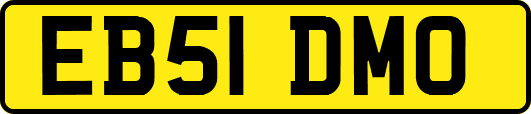 EB51 DMO